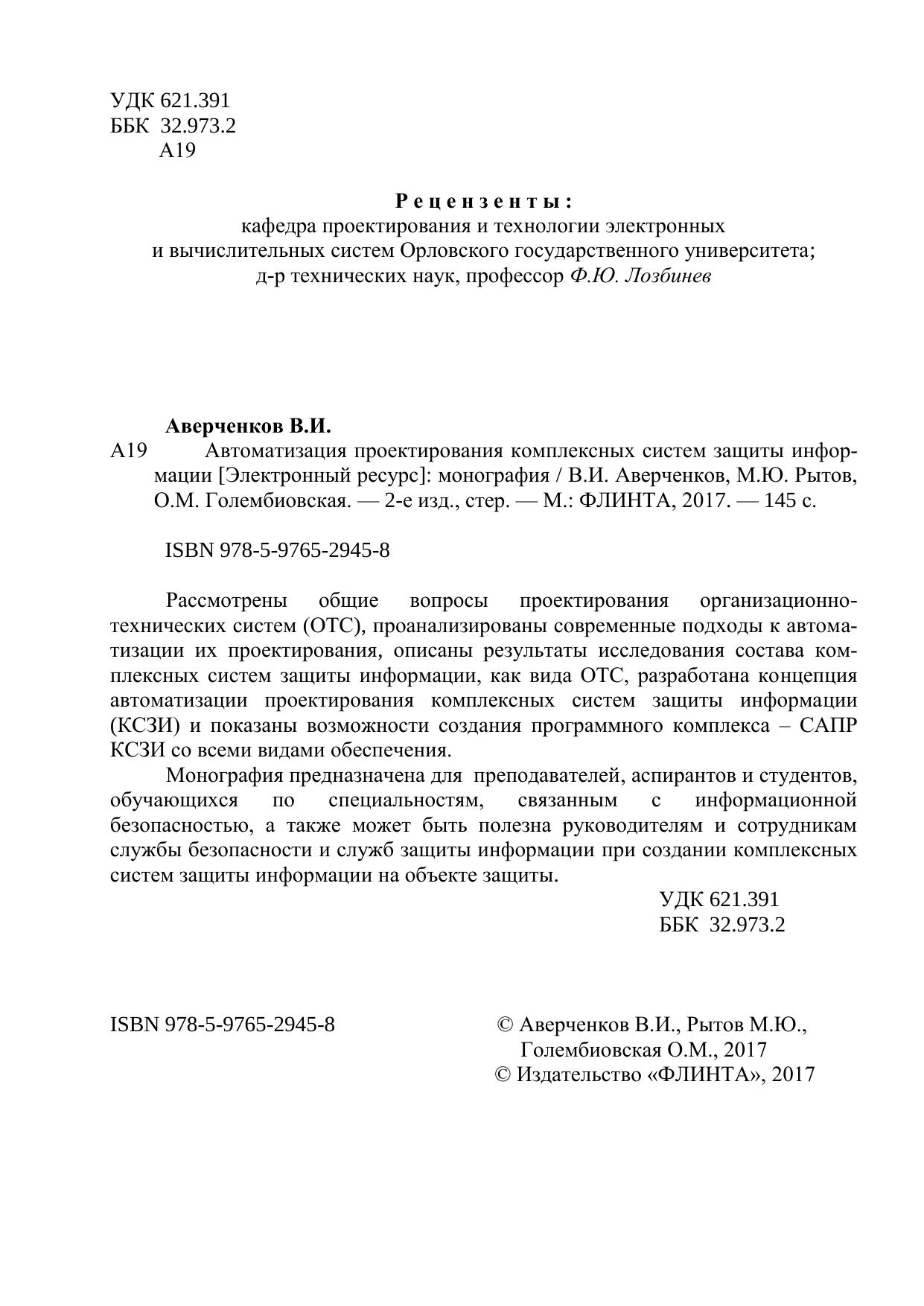 УДК 621.391
ББК 32.973.2
А19

Рецензенты:
кафедра проектирования и технологии электронных и вычислительных систем Орловского государственного университета;
д-р технических наук, профессор Ф.Ю. Лозбинев

Аверченков В.И.
А19 Автоматизация проектирования комплексных систем защиты информации [Электронный ресурс]: монография / В.И. Аверченков, М.Ю. Рытов, О.М. Голембиовская. — 2-е изд., стер. — М.: ФЛИНТА, 2017. — 145 с.

ISBN 978-5-9765-2945-8

Рассмотрены общие вопросы проектирования организационно-технических систем (ОТС), проанализированы современные подходы к автоматизации их проектирования, описаны результаты исследования состава комплексных систем защиты информации, как вида ОТС, разработана концепция автоматизации проектирования комплексных систем защиты информации (КСЗИ) и показаны возможности создания программного комплекса – САПР КСЗИ со всеми видами обеспечения.

Монография предназначена для преподавателей, аспирантов и студентов, обучающихся по специальностям, связанным с информационной безопасностью, а также может быть полезна руководителям и сотрудникам службы безопасности и служб защиты информации при создании комплексных систем защиты информации на объекте защиты.

УДК 621.391
ББК 32.973.2

ISBN 978-5-9765-2945-8

© Аверченков В.И., Рытов М.Ю., Голембиовская О.М., 2017
© Издательство «ФЛИНТА», 2017